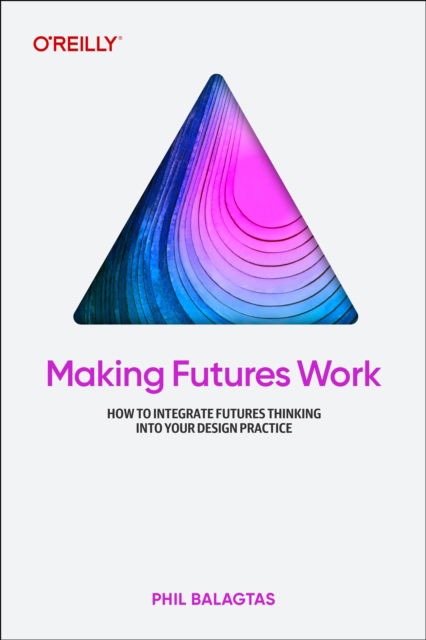 O'REILLY®

Making Futures Work

HOW TO INTEGRATE FUTURES THINKING INTO YOUR DESIGN PRACTICE

PHIL BALAGTAS